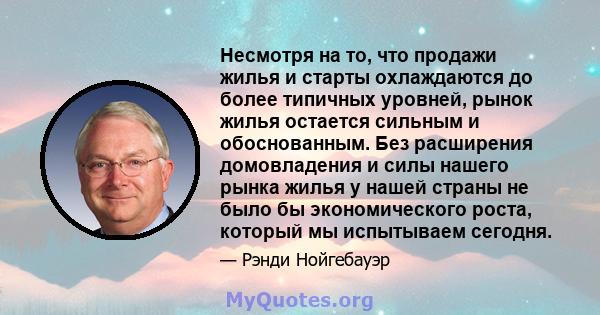 Несмотря на то, что продажи жилья и старты охлаждаются до более типичных уровней, рынок жилья остается сильным и обоснованным. Без расширения домовладения и силы нашего рынка жилья у нашей страны не было бы экономического роста, который мы испытываем сегодня.

— Рэнди Нойгебауэр

MyQuotes.org